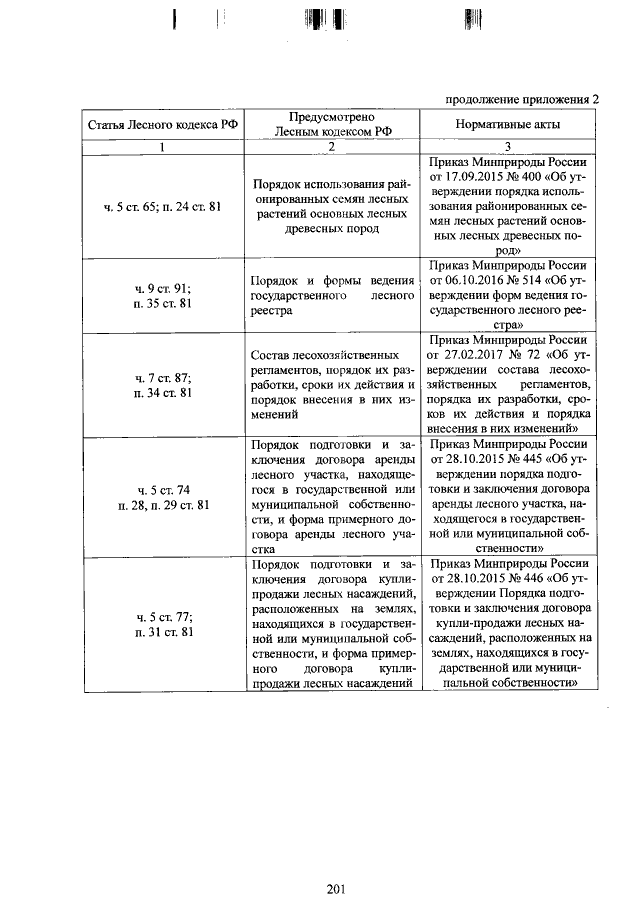 продолжение приложения 2

| Статья Лесного кодекса РФ | Предусмотрено Лесным кодексом РФ | Нормативные акты |
|---|---|---|
| 1 | 2 | 3 |
| ч. 5 ст. 65; п. 24 ст. 81 | Порядок использования районированных семян лесных растений основных лесных древесных пород | Приказ Минприроды России от 17.09.2015 № 400 «Об утверждении порядка использования районированных семян лесных растений основных лесных древесных пород» |
| ч. 9 ст. 91; п. 35 ст. 81 | Порядок и формы ведения государственного лесного реестра | Приказ Минприроды России от 06.10.2016 № 514 «Об утверждении форм ведения государственного лесного реестра» |
| ч. 7 ст. 87; п. 34 ст. 81 | Состав лесохозяйственных регламентов, порядок их разработки, сроки их действия и порядок внесения в них изменений | Приказ Минприроды России от 27.02.2017 № 72 «Об утверждении состава лесохозяйственных регламентов, порядка их разработки, сроков их действия и порядка внесения в них изменений» |
| ч. 5 ст. 74 п. 28, п. 29 ст. 81 | Порядок подготовки и заключения договора аренды лесного участка, находящегося в государственной или муниципальной собственности, и форма примерного договора аренды лесного участка | Приказ Минприроды России от 28.10.2015 № 445 «Об утверждении порядка подготовки и заключения договора аренды лесного участка, находящегося в государственной или муниципальной собственности» |
| ч. 5 ст. 77; п. 31 ст. 81 | Порядок подготовки и заключения договора купли-продажи лесных насаждений, расположенных на землях, находящихся в государственной или муниципальной собственности, и форма примерного договора купли-продажи лесных насаждений | Приказ Минприроды России от 28.10.2015 № 446 «Об утверждении Порядка подготовки и заключения договора купли-продажи лесных насаждений, расположенных на землях, находящихся в государственной или муниципальной собственности» |

201